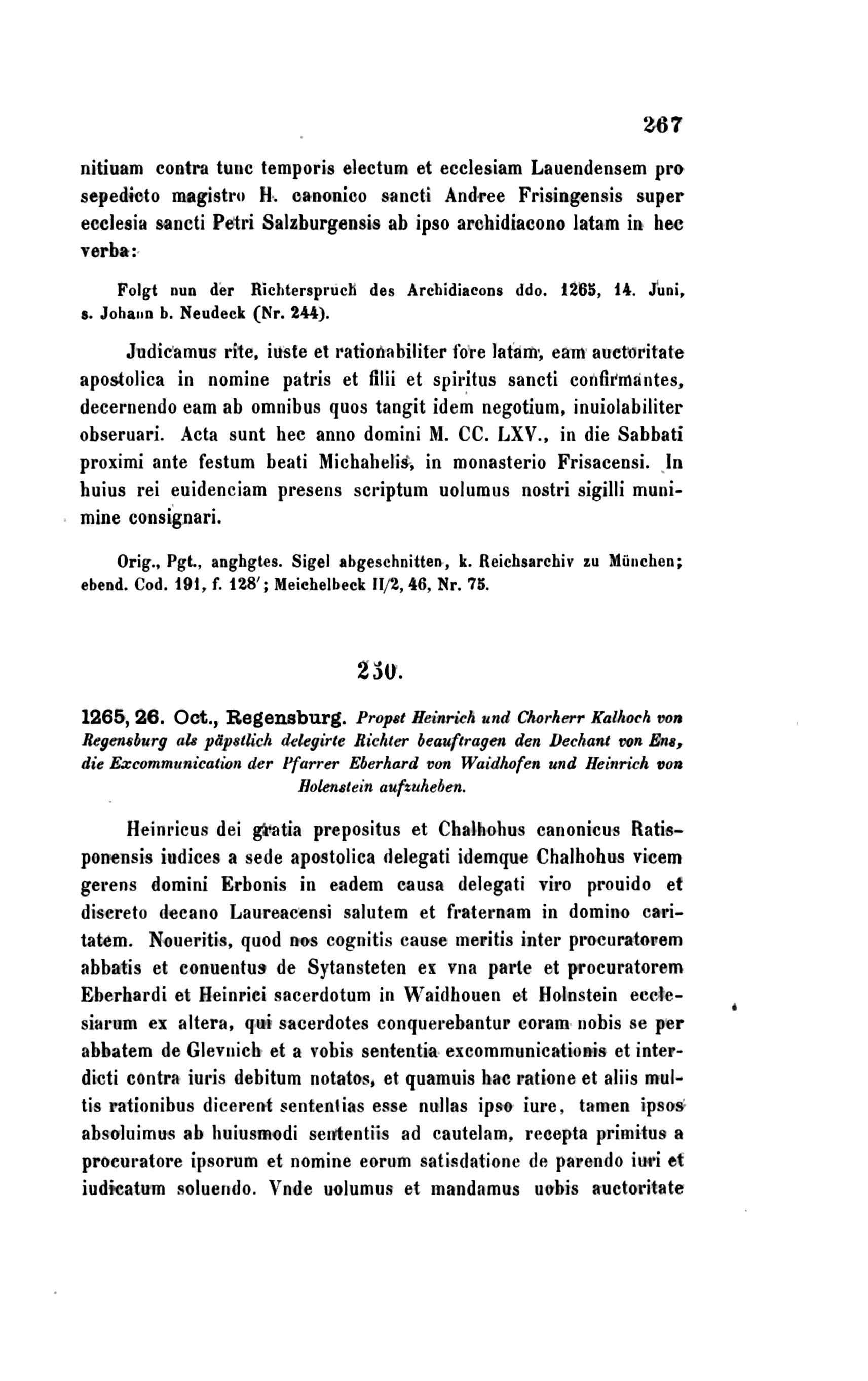 267

nitiuam contra tunc temporis electum et ecclesiam Lauendensem pro sepedicto magistro H. canonico sancti Andree Frisingensis super ecclesia sancti Petri Salzburgensis ab ipso archidiacono latam in hec verba:

Folgt nun der Richterspruch des Archidiacons ddo. 1265, 14. Juni, s. Johann b. Neudeck (Nr. 244).

Judicamus rite, iuste et rationabiliter fore latam, eam auctoritate apostolica in nomine patris et filii et spiritus sancti confirmantes, decernendo eam ab omnibus quos tangit idem negotium, inuiolabiliter obseruari. Acta sunt hec anno domini M. CC. LXV., in die Sabbati proximi ante festum beati Michahelis, in monasterio Frisacensi. In huius rei euidenciam presens scriptum uolumus nostri sigilli munimine consignari.

Orig., Pgt., anghgtes. Sigel abgeschnitten, k. Reichsarchiv zu München; ebend. Cod. 191, f. 128'; Meichelbeck II/2, 46, Nr. 75.

250.

1265, 26. Oct., Regensburg. Propst Heinrich und Chorherr Kalhoch von Regensburg als päpstlich delegirte Richter beauftragen den Dechant von Ens, die Excommunication der Pfarrer Eberhard von Waidhofen und Heinrich von Holenstein aufzuheben.

Heinricus dei gratia prepositus et Chalhohus canonicus Ratisponensis iudices a sede apostolica delegati idemque Chalhohus vicem gerens domini Erbonis in eadem causa delegati viro prouido et discreto decano Laureacensi salutem et fraternam in domino caritatem. Noueritis, quod nos cognitis cause meritis inter procuratorem abbatis et conuentus de Sytansteten ex vna parte et procuratorem Eberhardi et Heinrici sacerdotum in Waidhouen et Holnstein ecclesiarum ex altera, qui sacerdotes conquerebantur coram nobis se per abbatem de Glevnich et a vobis sententia excommunicationis et interdicti contra iuris debitum notatos, et quamuis hac ratione et aliis multis rationibus dicerent sententias esse nullas ipso iure, tamen ipsos absoluimus ab huiusmodi sententiis ad cautelam, recepta primitus a procuratore ipsorum et nomine eorum satisdatione de parendo iuri et iudicatum soluendo. Vnde uolumus et mandamus uobis auctoritate